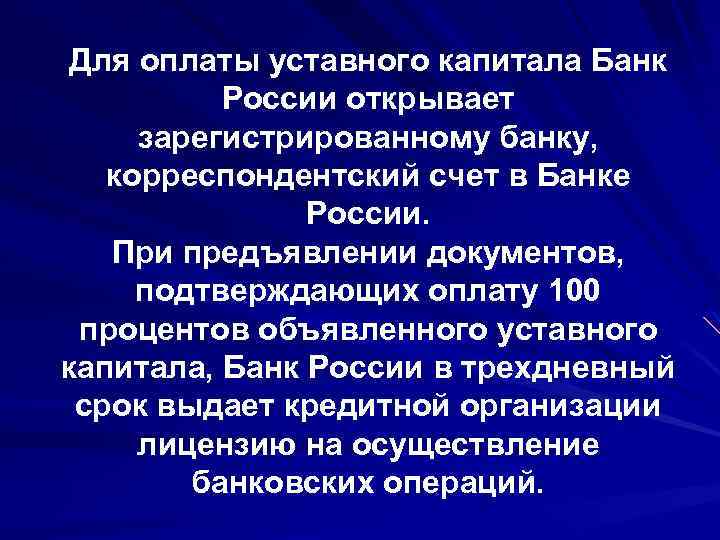 Для оплаты уставного капитала Банк России открывает зарегистрированному банку, корреспондентский счет в Банке России.
При предъявлении документов, подтверждающих оплату 100 процентов объявленного уставного капитала, Банк России в трехдневный срок выдает кредитной организации лицензию на осуществление банковских операций.